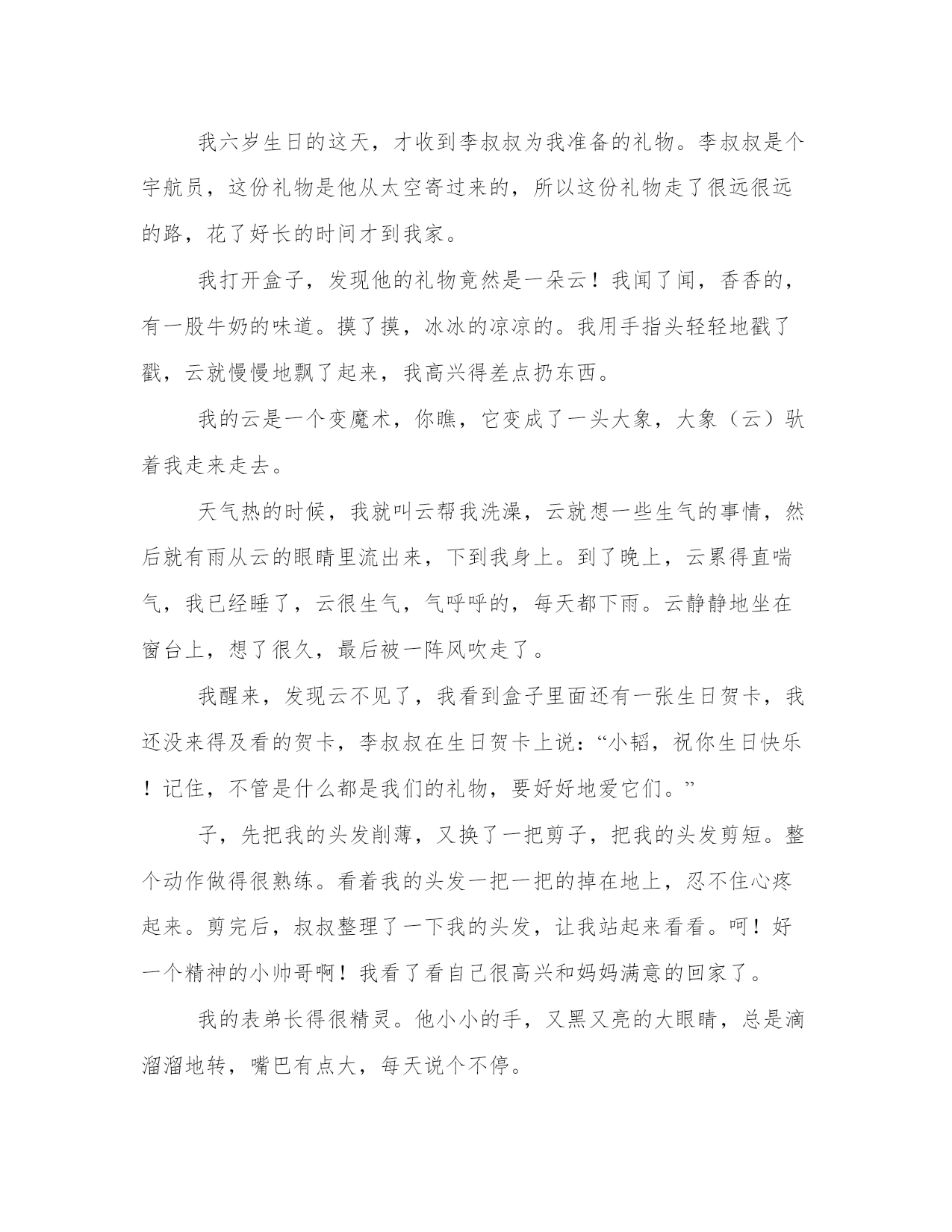 我六岁生日的这天，才收到李叔叔为我准备的礼物。李叔叔是个宇航员，这份礼物是他从太空寄过来的，所以这份礼物走了很远很远的路，花了好长的时间才到我家。

我打开盒子，发现他的礼物竟然是一朵云！我闻了闻，香香的，有一股牛奶的味道。摸了摸，冰冰的凉凉的。我用手指头轻轻地戳了戳，云就慢慢地飘了起来，我高兴得差点扔东西。

我的云是一个变魔术，你瞧，它变成了一头大象，大象（云）驮着我走来走去。

天气热的时候，我就叫云帮我洗澡，云就想一些生气的事情，然后就有雨从云的眼睛里流出来，下到我身上。到了晚上，云累得直喘气，我已经睡了，云很生气，气呼呼的，每天都下雨。云静静地坐在窗台上，想了很久，最后被一阵风吹走了。

我醒来，发现云不见了，我看到盒子里面还有一张生日贺卡，我还没来得及看的贺卡，李叔叔在生日贺卡上说：“小韬，祝你生日快乐！记住，不管是什么都是我们的礼物，要好好地爱它们。”

子，先把我的头发削薄，又换了一把剪子，把我的头发剪短。整个动作做得很熟练。看着我的头发一把一把的掉在地上，忍不住心疼起来。剪完后，叔叔整理了一下我的头发，让我站起来看看。呵！好一个精神的小帅哥啊！我看了看自己很高兴和妈妈满意的回家了。

我的表弟长得很精灵。他小小的手，又黑又亮的大眼睛，总是滴溜溜地转，嘴巴有点大，每天说个不停。